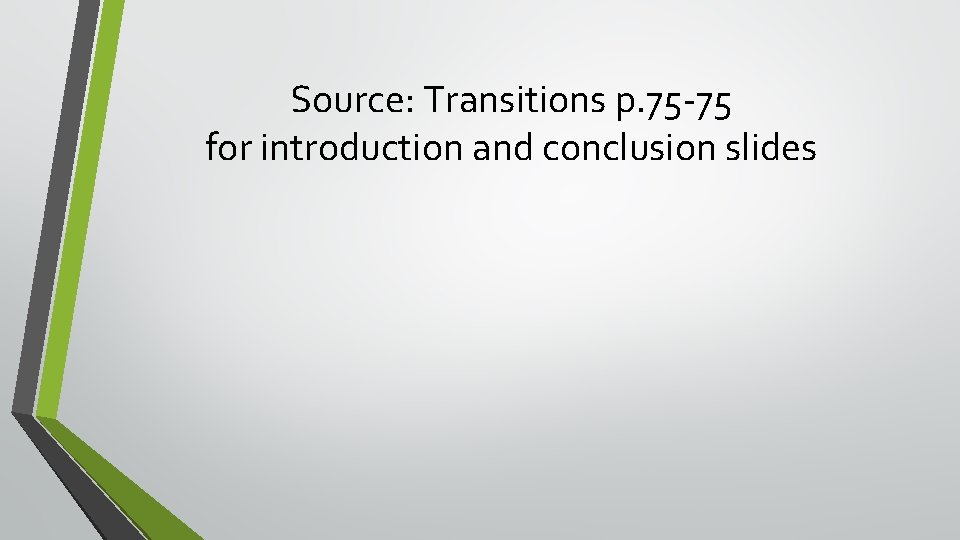 Source: Transitions p.75-75
for introduction and conclusion slides